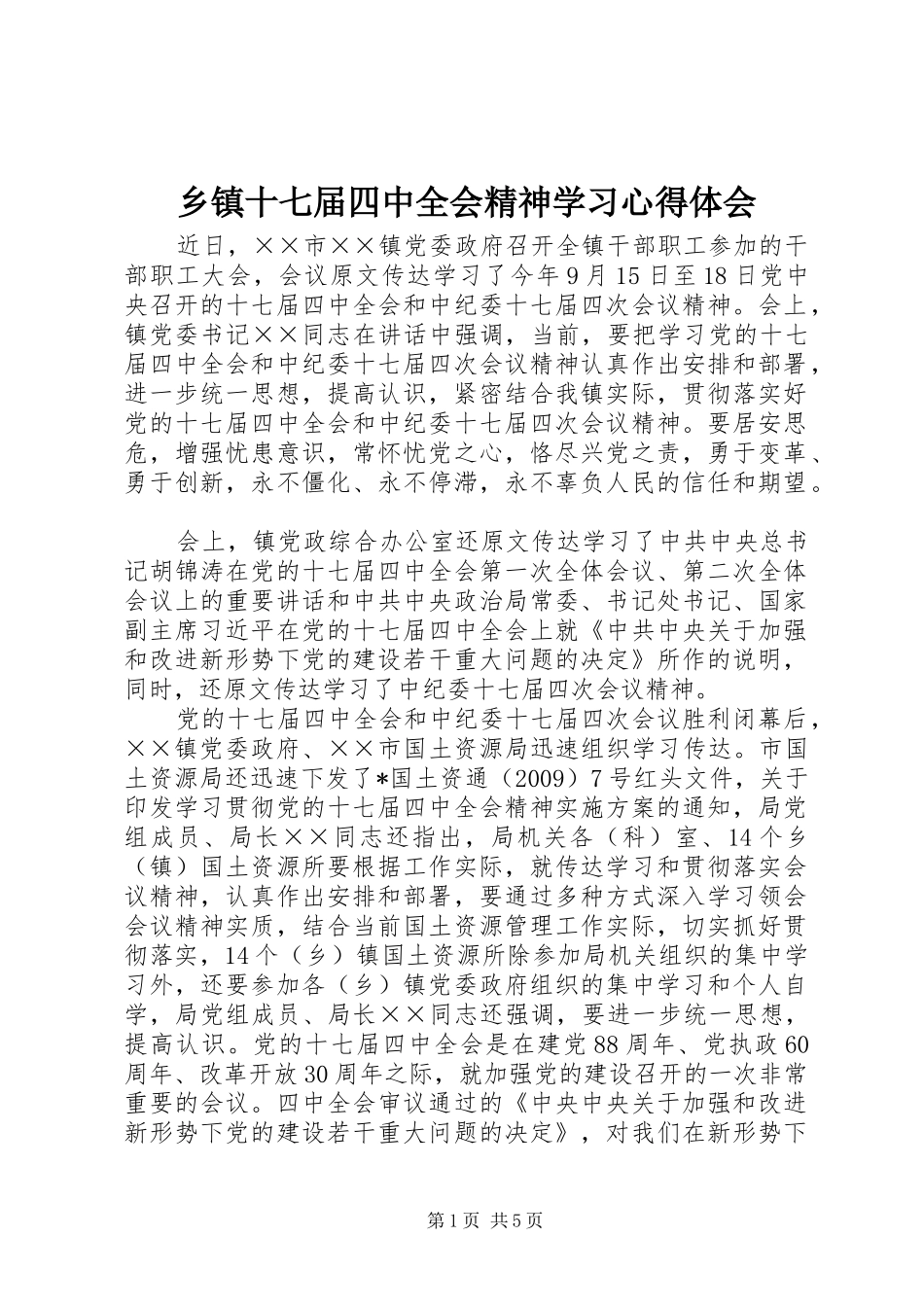 乡镇十七届四中全会精神学习心得体会

近日，××市××镇党委政府召开全镇干部职工参加的干部职工大会，会议原文传达学习了今年9月15日至18日党中央召开的十七届四中全会和中纪委十七届四次会议精神。会上，镇党委书记××同志在讲话中强调，当前，要把学习党的十七届四中全会和中纪委十七届四次会议精神认真作出安排和部署，进一步统一思想，提高认识，紧密结合我镇实际，贯彻落实好党的十七届四中全会和中纪委十七届四次会议精神。要居安思危，增强忧患意识，常怀忧党之心，恪尽兴党之责，勇于变革、勇于创新，永不僵化、永不停滞，永不辜负人民的信任和期望。

会上，镇党政综合办公室还原文传达学习了中共中央总书记胡锦涛在党的十七届四中全会第一次全体会议、第二次全体会议上的重要讲话和中共中央政治局常委、书记处书记、国家副主席习近平在党的十七届四中全会上就《中共中央关于加强和改进新形势下党的建设若干重大问题的决定》所作的说明，同时，还原文传达学习了中纪委十七届四次会议精神。

党的十七届四中全会和中纪委十七届四次会议胜利闭幕后，××镇党委政府、××市国土资源局迅速组织学习传达。市国土资源局还迅速下发了*国土资通（2009）7号红头文件，关于印发学习贯彻党的十七届四中全会精神实施方案的通知，局党组成员、局长××同志还指出，局机关各（科）室、14个乡（镇）国土资源所要根据工作实际，就传达学习和贯彻落实会议精神，认真作出安排和部署，要通过多种方式深入学习领会会议精神实质，结合当前国土资源管理工作实际，切实抓好贯彻落实，14个（乡）镇国土资源所除参加局机关组织的集中学习外，还要参加各（乡）镇党委政府组织的集中学习和个人自学，局党组成员、局长××同志还强调，要进一步统一思想，提高认识。党的十七届四中全会是在建党88周年、党执政60周年、改革开放30周年之际，就加强党的建设召开的一次非常重要的会议。四中全会审议通过的《中央中央关于加强和改进新形势下党的建设若干重大问题的决定》，对我们在新形势下

第1页 共5页